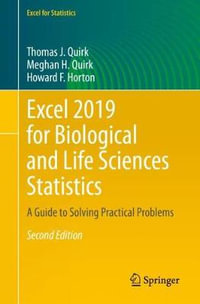 Excel for Statistics

Thomas J. Quirk
Meghan H. Quirk
Howard F. Horton

Excel 2019 for Biological and Life Sciences Statistics

A Guide to Solving Practical Problems

Second Edition

Springer